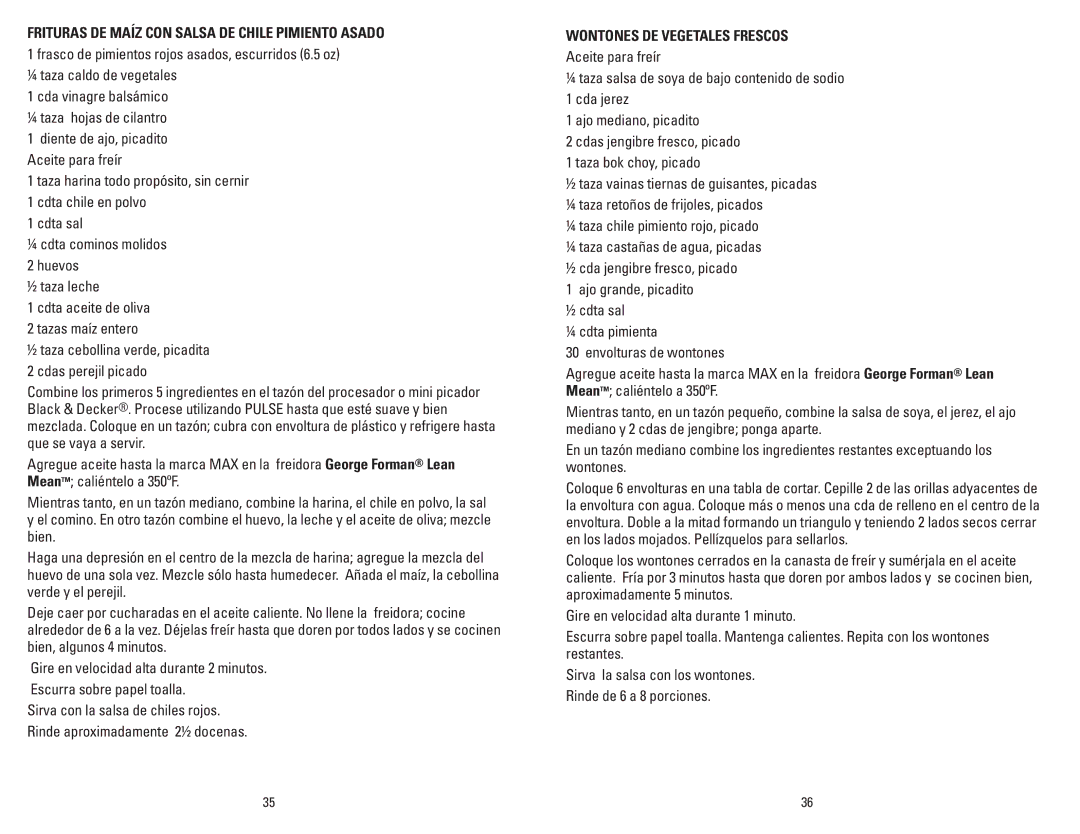 FRITURAS DE MAÍZ CON SALSA DE CHILE PIMIENTO ASADO

1 frasco de pimientos rojos asados, escurridos (6.5 oz)
¼ taza caldo de vegetales
1 cda vinagre balsámico
¼ taza hojas de cilantro
1 diente de ajo, picadito
Aceite para freír
1 taza harina todo propósito, sin cernir
1 cdta chile en polvo
1 cdta sal
¼ cdta cominos molidos
2 huevos
½ taza leche
1 cdta aceite de oliva
2 tazas maíz entero
½ taza cebollina verde, picadita
2 cdas perejil picado

Combine los primeros 5 ingredientes en el tazón del procesador o mini picador Black & Decker®. Procese utilizando PULSE hasta que esté suave y bien mezclada. Coloque en un tazón; cubra con envoltura de plástico y refrigere hasta que se vaya a servir.

Agregue aceite hasta la marca MAX en la freidora George Forman® Lean Mean™; caliéntelo a 350ºF.

Mientras tanto, en un tazón mediano, combine la harina, el chile en polvo, la sal y el comino. En otro tazón combine el huevo, la leche y el aceite de oliva; mezcle bien.

Haga una depresión en el centro de la mezcla de harina; agregue la mezcla del huevo de una sola vez. Mezcle sólo hasta humedecer. Añada el maíz, la cebollina verde y el perejil.

Deje caer por cucharadas en el aceite caliente. No llene la freidora; cocine alrededor de 6 a la vez. Déjelas freír hasta que doren por todos lados y se cocinen bien, algunos 4 minutos.

Gire en velocidad alta durante 2 minutos.

Escurra sobre papel toalla.

Sirva con la salsa de chiles rojos.

Rinde aproximadamente 2½ docenas.

35

WONTONES DE VEGETALES FRESCOS

Aceite para freír
¼ taza salsa de soya de bajo contenido de sodio
1 cda jerez
1 ajo mediano, picadito
2 cdas jengibre fresco, picado
1 taza bok choy, picado
½ taza vainas tiernas de guisantes, picadas
¼ taza retoños de frijoles, picados
¼ taza chile pimiento rojo, picado
¼ taza castañas de agua, picadas
½ cda jengibre fresco, picado
1 ajo grande, picadito
½ cdta sal
¼ cdta pimienta
30 envolturas de wontones

Agregue aceite hasta la marca MAX en la freidora George Forman® Lean Mean™; caliéntelo a 350ºF.

Mientras tanto, en un tazón pequeño, combine la salsa de soya, el jerez, el ajo mediano y 2 cdas de jengibre; ponga aparte.

En un tazón mediano combine los ingredientes restantes exceptuando los wontones.

Coloque 6 envolturas en una tabla de cortar. Cepille 2 de las orillas adyacentes de la envoltura con agua. Coloque más o menos una cda de relleno en el centro de la envoltura. Doble a la mitad formando un triangulo y teniendo 2 lados secos cerrar en los lados mojados. Pellízquelos para sellarlos.

Coloque los wontones cerrados en la canasta de freír y sumérjala en el aceite caliente. Fría por 3 minutos hasta que doren por ambos lados y se cocinen bien, aproximadamente 5 minutos.

Gire en velocidad alta durante 1 minuto.

Escurra sobre papel toalla. Mantenga calientes. Repita con los wontones restantes.

Sirva la salsa con los wontones.

Rinde de 6 a 8 porciones.

36